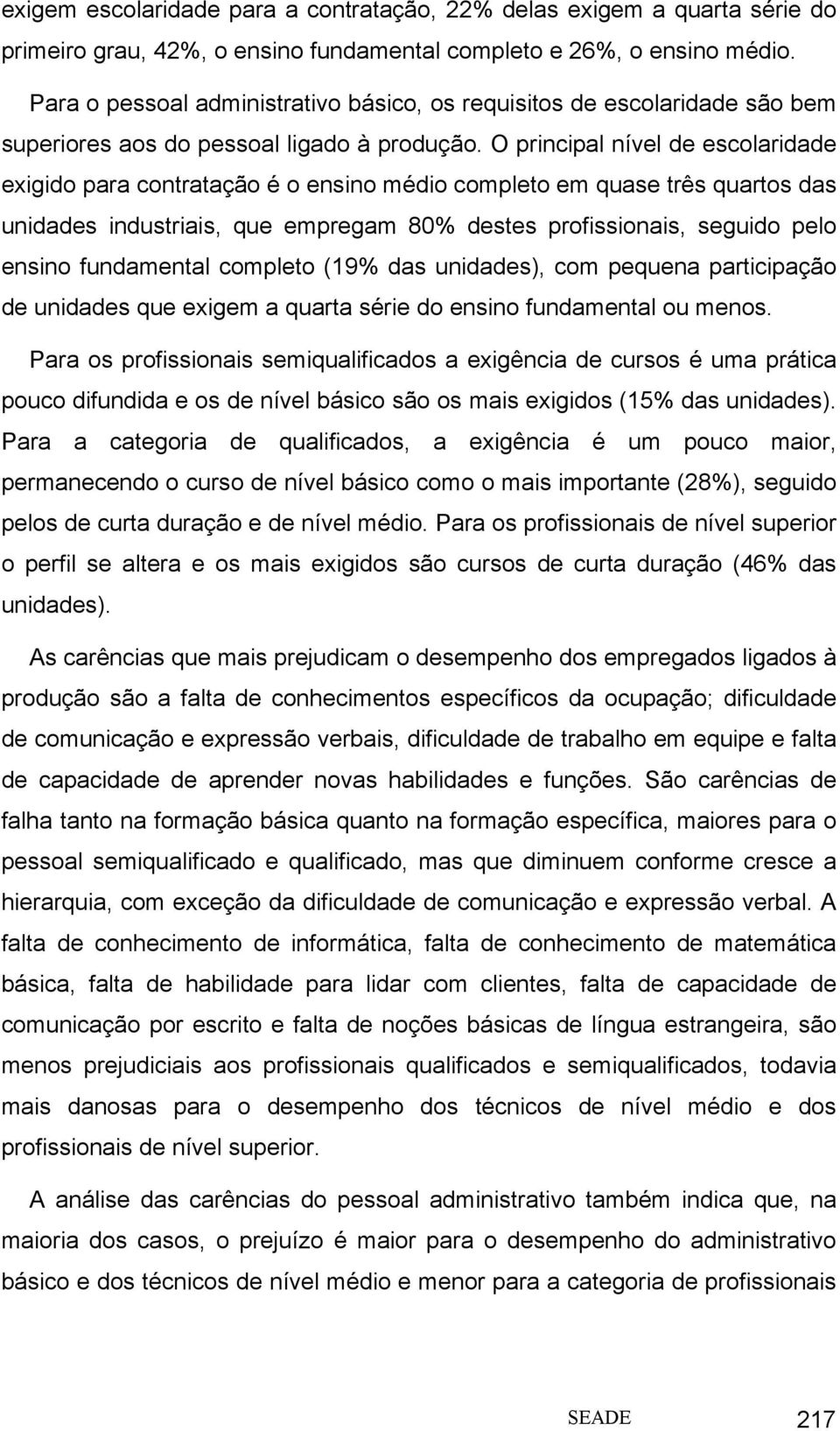 exigem escolaridade para a contratação, 22% delas exigem a quarta série do primeiro grau, 42%, o ensino fundamental completo e 26%, o ensino médio.

Para o pessoal administrativo básico, os requisitos de escolaridade são bem superiores aos do pessoal ligado à produção. O principal nível de escolaridade exigido para contratação é o ensino médio completo em quase três quartos das unidades industriais, que empregam 80% destes profissionais, seguido pelo ensino fundamental completo (19% das unidades), com pequena participação de unidades que exigem a quarta série do ensino fundamental ou menos.

Para os profissionais semiqualificados a exigência de cursos é uma prática pouco difundida e os de nível básico são os mais exigidos (15% das unidades). Para a categoria de qualificados, a exigência é um pouco maior, permanecendo o curso de nível básico como o mais importante (28%), seguido pelos de curta duração e de nível médio. Para os profissionais de nível superior o perfil se altera e os mais exigidos são cursos de curta duração (46% das unidades).

As carências que mais prejudicam o desempenho dos empregados ligados à produção são a falta de conhecimentos específicos da ocupação; dificuldade de comunicação e expressão verbais, dificuldade de trabalho em equipe e falta de capacidade de aprender novas habilidades e funções. São carências de falha tanto na formação básica quanto na formação específica, maiores para o pessoal semiqualificado e qualificado, mas que diminuem conforme cresce a hierarquia, com exceção da dificuldade de comunicação e expressão verbal. A falta de conhecimento de informática, falta de conhecimento de matemática básica, falta de habilidade para lidar com clientes, falta de capacidade de comunicação por escrito e falta de noções básicas de língua estrangeira, são menos prejudiciais aos profissionais qualificados e semiqualificados, todavia mais danosas para o desempenho dos técnicos de nível médio e dos profissionais de nível superior.

A análise das carências do pessoal administrativo também indica que, na maioria dos casos, o prejuízo é maior para o desempenho do administrativo básico e dos técnicos de nível médio e menor para a categoria de profissionais

SEADE 217